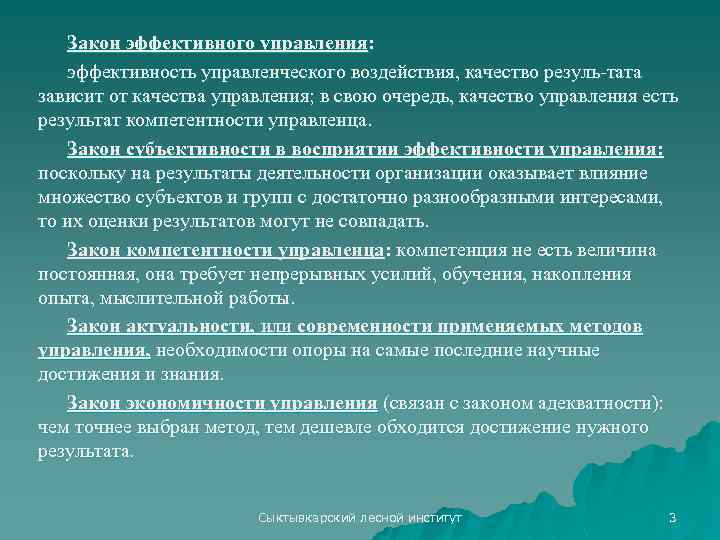 Закон эффективного управления:

эффективность управленческого воздействия, качество резуль-тата зависит от качества управления; в свою очередь, качество управления есть результат компетентности управленца.

Закон субъективности в восприятии эффективности управления: поскольку на результаты деятельности организации оказывает влияние множество субъектов и групп с достаточно разнообразными интересами, то их оценки результатов могут не совпадать.

Закон компетентности управленца: компетенция не есть величина постоянная, она требует непрерывных усилий, обучения, накопления опыта, мыслительной работы.

Закон актуальности, или современности применяемых методов управления, необходимости опоры на самые последние научные достижения и знания.

Закон экономичности управления (связан с законом адекватности): чем точнее выбран метод, тем дешевле обходится достижение нужного результата.

Сыктывкарский лесной институт

3